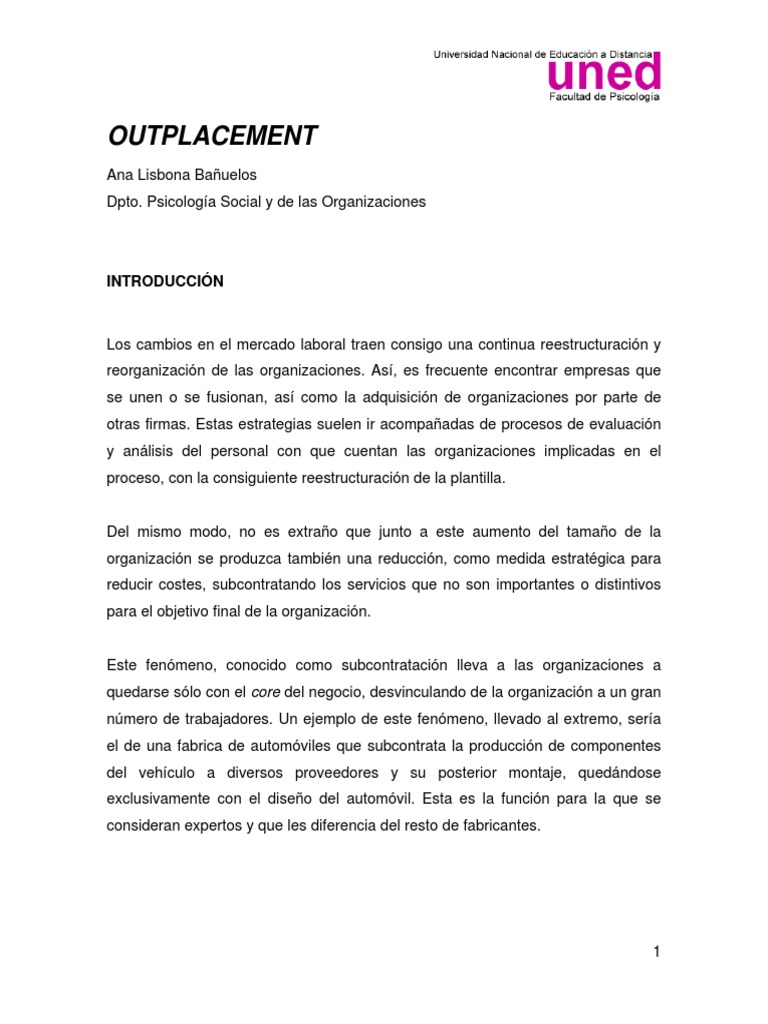 Universidad Nacional de Educación a Distancia
uned
Facultad de Psicología

OUTPLACEMENT

Ana Lisbona Bañuelos
Dpto. Psicología Social y de las Organizaciones

INTRODUCCIÓN

Los cambios en el mercado laboral traen consigo una continua reestructuración y reorganización de las organizaciones. Así, es frecuente encontrar empresas que se unen o se fusionan, así como la adquisición de organizaciones por parte de otras firmas. Estas estrategias suelen ir acompañadas de procesos de evaluación y análisis del personal con que cuentan las organizaciones implicadas en el proceso, con la consiguiente reestructuración de la plantilla.

Del mismo modo, no es extraño que junto a este aumento del tamaño de la organización se produzca también una reducción, como medida estratégica para reducir costes, subcontratando los servicios que no son importantes o distintivos para el objetivo final de la organización.

Este fenómeno, conocido como subcontratación lleva a las organizaciones a quedarse sólo con el core del negocio, desvinculando de la organización a un gran número de trabajadores. Un ejemplo de este fenómeno, llevado al extremo, sería el de una fabrica de automóviles que subcontrata la producción de componentes del vehículo a diversos proveedores y su posterior montaje, quedándose exclusivamente con el diseño del automóvil. Esta es la función para la que se consideran expertos y que les diferencia del resto de fabricantes.

1